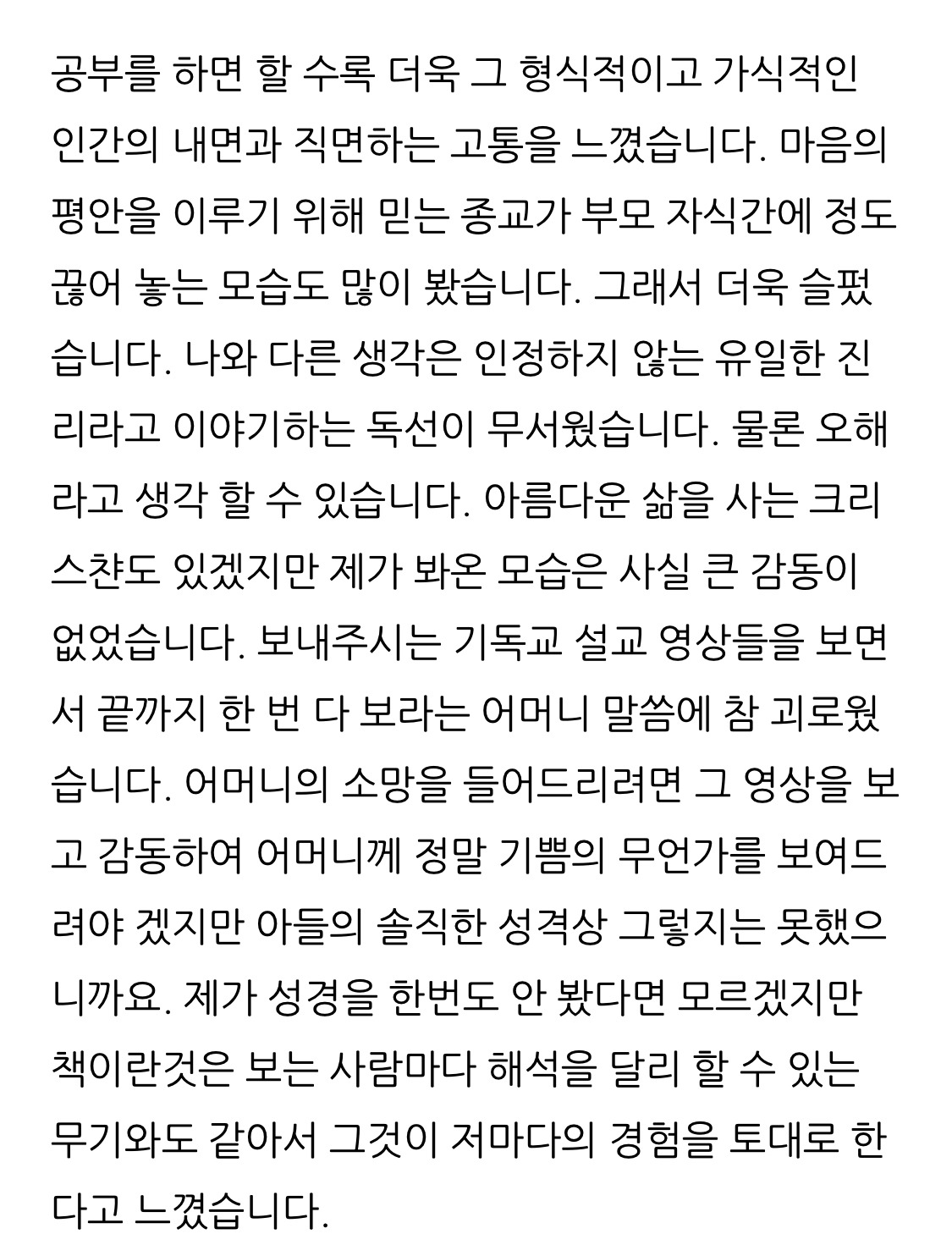 공부를 하면 할 수록 더욱 그 형식적이고 가식적인 인간의 내면과 직면하는 고통을 느꼈습니다. 마음의 평안을 이루기 위해 믿는 종교가 부모 자식간에 정도 끊어 놓는 모습도 많이 봤습니다. 그래서 더욱 슬펐습니다. 나와 다른 생각은 인정하지 않는 유일한 진리라고 이야기하는 독선이 무서웠습니다. 물론 오해라고 생각 할 수 있습니다. 아름다운 삶을 사는 크리스챤도 있겠지만 제가 봐온 모습은 사실 큰 감동이 없었습니다. 보내주시는 기독교 설교 영상들을 보면서 끝까지 한 번 다 보라는 어머니 말씀에 참 괴로웠습니다. 어머니의 소망을 들어드리려면 그 영상을 보고 감동하여 어머니께 정말 기쁨의 무언가를 보여드려야 겠지만 아들의 솔직한 성격상 그렇지는 못했으니까요. 제가 성경을 한번도 안 봤다면 모르겠지만 책이란것은 보는 사람마다 해석을 달리 할 수 있는 무기와도 같아서 그것이 저마다의 경험을 토대로 한다고 느꼈습니다.